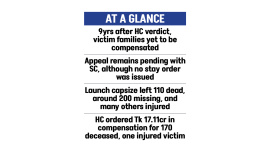 AT A GLANCE

9yrs after HC verdict, victim families yet to be compensated

Appeal remains pending with SC, although no stay order was issued

Launch capsize left 110 dead, around 200 missing, and many others injured

HC ordered Tk 17.11cr in compensation for 170 deceased, one injured victim